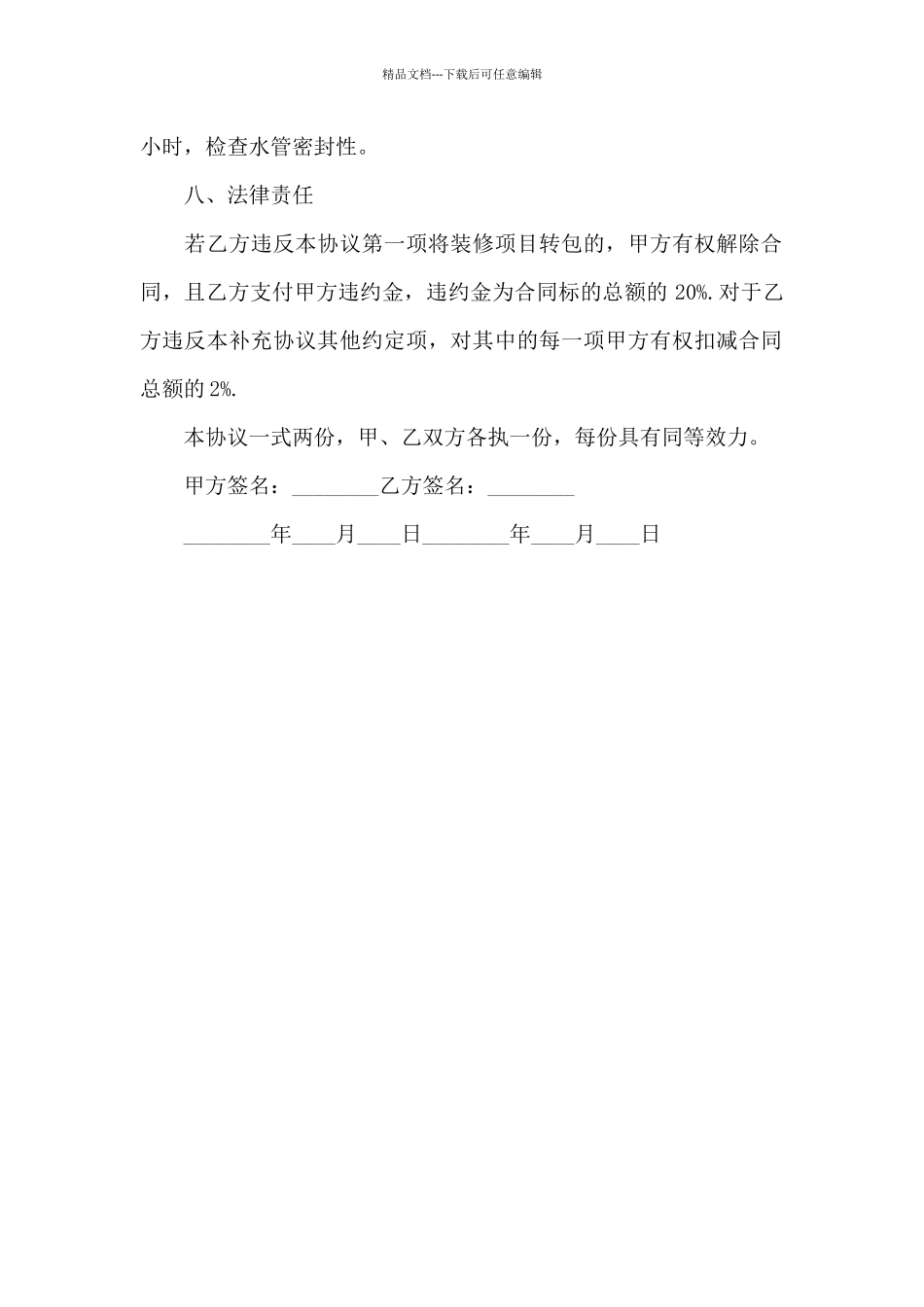 精品文档---下载后可任意编辑

小时，检查水管密封性。

八、法律责任

若乙方违反本协议第一项将装修项目转包的，甲方有权解除合同，且乙方支付甲方违约金，违约金为合同标的总额的 20%.对于乙方违反本补充协议其他约定项，对其中的每一项甲方有权扣减合同总额的 2%.

本协议一式两份，甲、乙双方各执一份，每份具有同等效力。

甲方签名：________乙方签名：________

________年____月____日________年____月____日